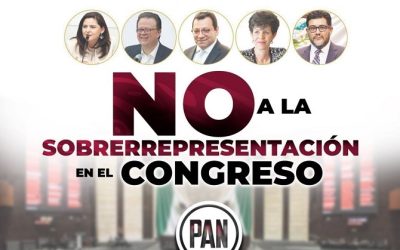 NO A LA SOBRERREPRESENTACIÓN EN EL CONGRESO

PAN